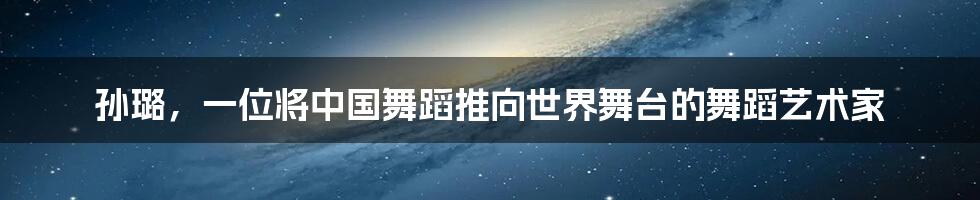 孙璐，一位将中国舞蹈推向世界舞台的舞蹈艺术家